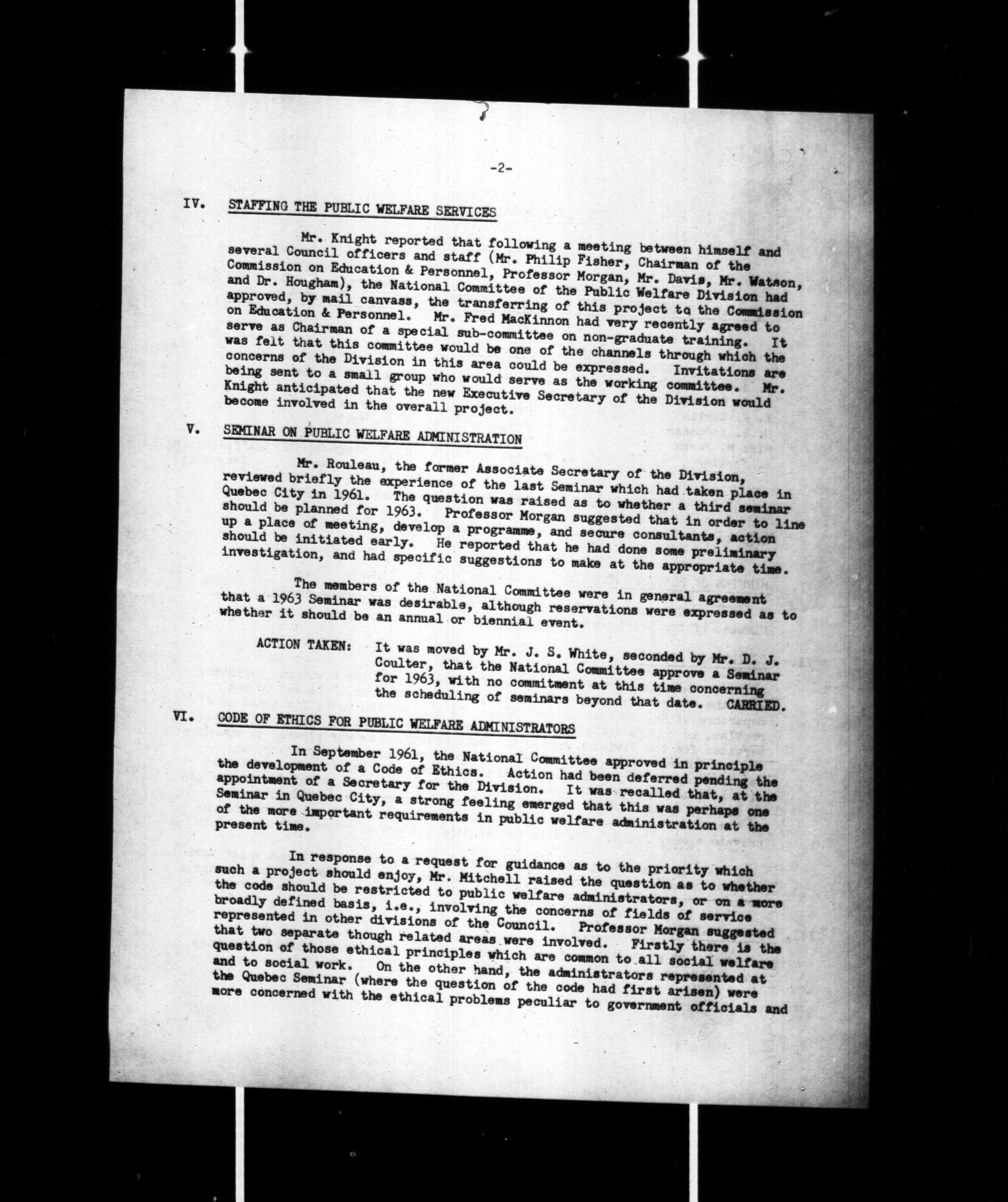 -2-

IV. STAFFING THE PUBLIC WELFARE SERVICES

Mr. Knight reported that following a meeting between himself and several Council officers and staff (Mr. Philip Fisher, Chairman of the Commission on Education & Personnel, Professor Morgan, Mr. Davis, Mr. Watson, and Dr. Hougham), the National Committee of the Public Welfare Division had approved, by mail canvass, the transferring of this project to the Commission on Education & Personnel. Mr. Fred MacKinnon had very recently agreed to serve as Chairman of a special sub-committee on non-graduate training. It was felt that this committee would be one of the channels through which the concerns of the Division in this area could be expressed. Invitations are being sent to a small group who would serve as the working committee. Mr. Knight anticipated that the new Executive Secretary of the Division would become involved in the overall project.

V. SEMINAR ON PUBLIC WELFARE ADMINISTRATION

Mr. Rouleau, the former Associate Secretary of the Division, reviewed briefly the experience of the last Seminar which had taken place in Quebec City in 1961. The question was raised as to whether a third seminar should be planned for 1963. Professor Morgan suggested that in order to line up a place of meeting, develop a programme, and secure consultants, action should be initiated early. He reported that he had done some preliminary investigation, and had specific suggestions to make at the appropriate time.

The members of the National Committee were in general agreement that a 1963 Seminar was desirable, although reservations were expressed as to whether it should be an annual or biennial event.

ACTION TAKEN: It was moved by Mr. J. S. White, seconded by Mr. D. J. Coulter, that the National Committee approve a Seminar for 1963, with no commitment at this time concerning the scheduling of seminars beyond that date. CARRIED.

VI. CODE OF ETHICS FOR PUBLIC WELFARE ADMINISTRATORS

In September 1961, the National Committee approved in principle the development of a Code of Ethics. Action had been deferred pending the appointment of a Secretary for the Division. It was recalled that, at the Seminar in Quebec City, a strong feeling emerged that this was perhaps one of the more important requirements in public welfare administration at the present time.

In response to a request for guidance as to the priority which such a project should enjoy, Mr. Mitchell raised the question as to whether the code should be restricted to public welfare administrators, or on a more broadly defined basis, i.e., involving the concerns of fields of service represented in other divisions of the Council. Professor Morgan suggested that two separate though related areas were involved. Firstly there is the question of those ethical principles which are common to all social welfare and to social work. On the other hand, the administrators represented at the Quebec Seminar (where the question of the code had first arisen) were more concerned with the ethical problems peculiar to government officials and